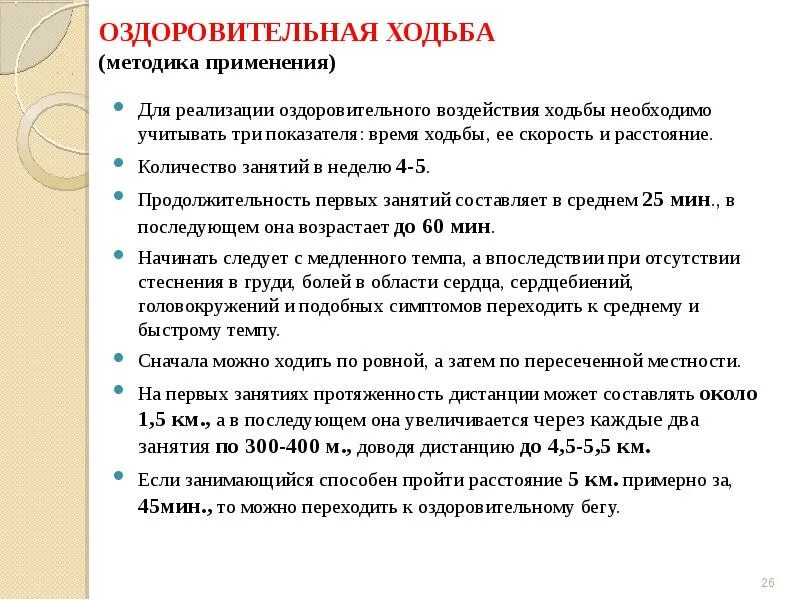 ОЗДОРОВИТЕЛЬНАЯ ХОДЬБА
(методика применения)

Для реализации оздоровительного воздействия ходьбы необходимо учитывать три показателя: время ходьбы, ее скорость и расстояние.

Количество занятий в неделю 4-5.

Продолжительность первых занятий составляет в среднем 25 мин., в последующем она возрастает до 60 мин.

Начинать следует с медленного темпа, а впоследствии при отсутствии стеснения в груди, болей в области сердца, сердцебиений, головокружений и подобных симптомов переходить к среднему и быстрому темпу.

Сначала можно ходить по ровной, а затем по пересеченной местности.

На первых занятиях протяженность дистанции может составлять около 1,5 км., а в последующем она увеличивается через каждые два занятия по 300-400 м., доводя дистанцию до 4,5-5,5 км.

Если занимающийся способен пройти расстояние 5 км. примерно за, 45мин., то можно переходить к оздоровительному бегу.

26